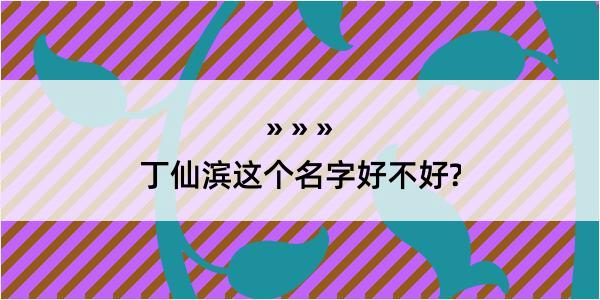 » » »

丁仙滨这个名字好不好?